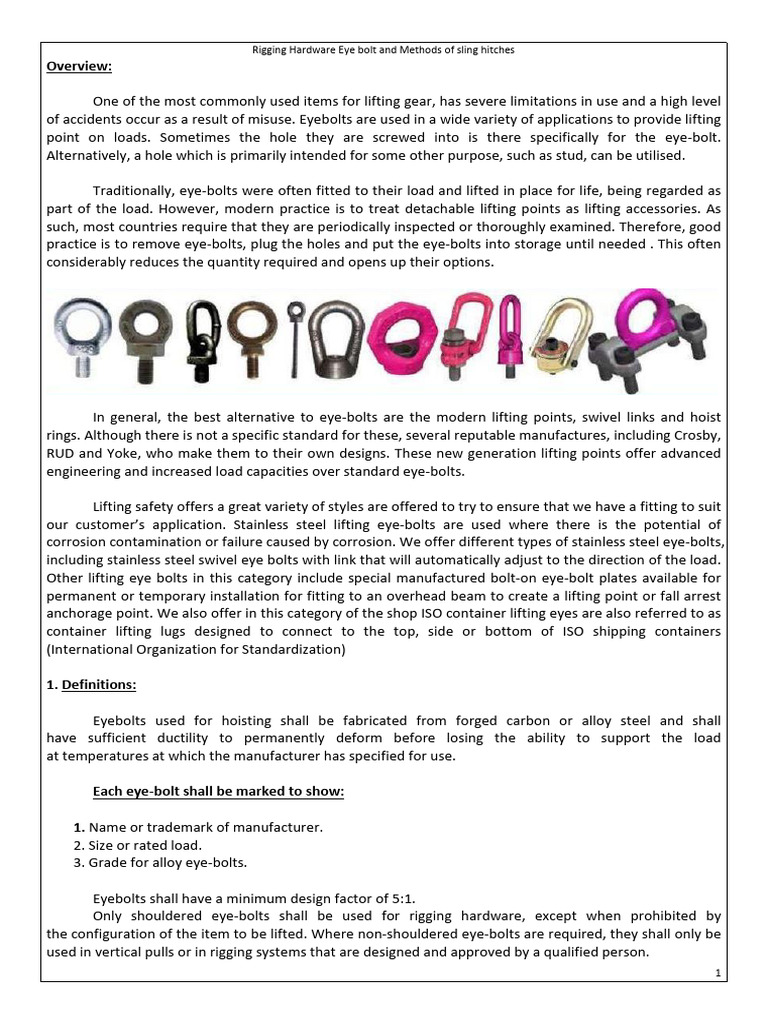 Rigging Hardware Eye bolt and Methods of sling hitches

Overview:

One of the most commonly used items for lifting gear, has severe limitations in use and a high level of accidents occur as a result of misuse. Eyebolts are used in a wide variety of applications to provide lifting point on loads. Sometimes the hole they are screwed into is there specifically for the eye-bolt. Alternatively, a hole which is primarily intended for some other purpose, such as stud, can be utilised.

Traditionally, eye-bolts were often fitted to their load and lifted in place for life, being regarded as part of the load. However, modern practice is to treat detachable lifting points as lifting accessories. As such, most countries require that they are periodically inspected or thoroughly examined. Therefore, good practice is to remove eye-bolts, plug the holes and put the eye-bolts into storage until needed . This often considerably reduces the quantity required and opens up their options.

In general, the best alternative to eye-bolts are the modern lifting points, swivel links and hoist rings. Although there is not a specific standard for these, several reputable manufactures, including Crosby, RUD and Yoke, who make them to their own designs. These new generation lifting points offer advanced engineering and increased load capacities over standard eye-bolts.

Lifting safety offers a great variety of styles are offered to try to ensure that we have a fitting to suit our customer's application. Stainless steel lifting eye-bolts are used where there is the potential of corrosion contamination or failure caused by corrosion. We offer different types of stainless steel eye-bolts, including stainless steel swivel eye bolts with link that will automatically adjust to the direction of the load. Other lifting eye bolts in this category include special manufactured bolt-on eye-bolt plates available for permanent or temporary installation for fitting to an overhead beam to create a lifting point or fall arrest anchorage point. We also offer in this category of the shop ISO container lifting eyes are also referred to as container lifting lugs designed to connect to the top, side or bottom of ISO shipping containers (International Organization for Standardization)

1. Definitions:

Eyebolts used for hoisting shall be fabricated from forged carbon or alloy steel and shall have sufficient ductility to permanently deform before losing the ability to support the load at temperatures at which the manufacturer has specified for use.

Each eye-bolt shall be marked to show:

1. Name or trademark of manufacturer.
2. Size or rated load.
3. Grade for alloy eye-bolts.

Eyebolts shall have a minimum design factor of 5:1.
Only shouldered eye-bolts shall be used for rigging hardware, except when prohibited by the configuration of the item to be lifted. Where non-shouldered eye-bolts are required, they shall only be used in vertical pulls or in rigging systems that are designed and approved by a qualified person.

1